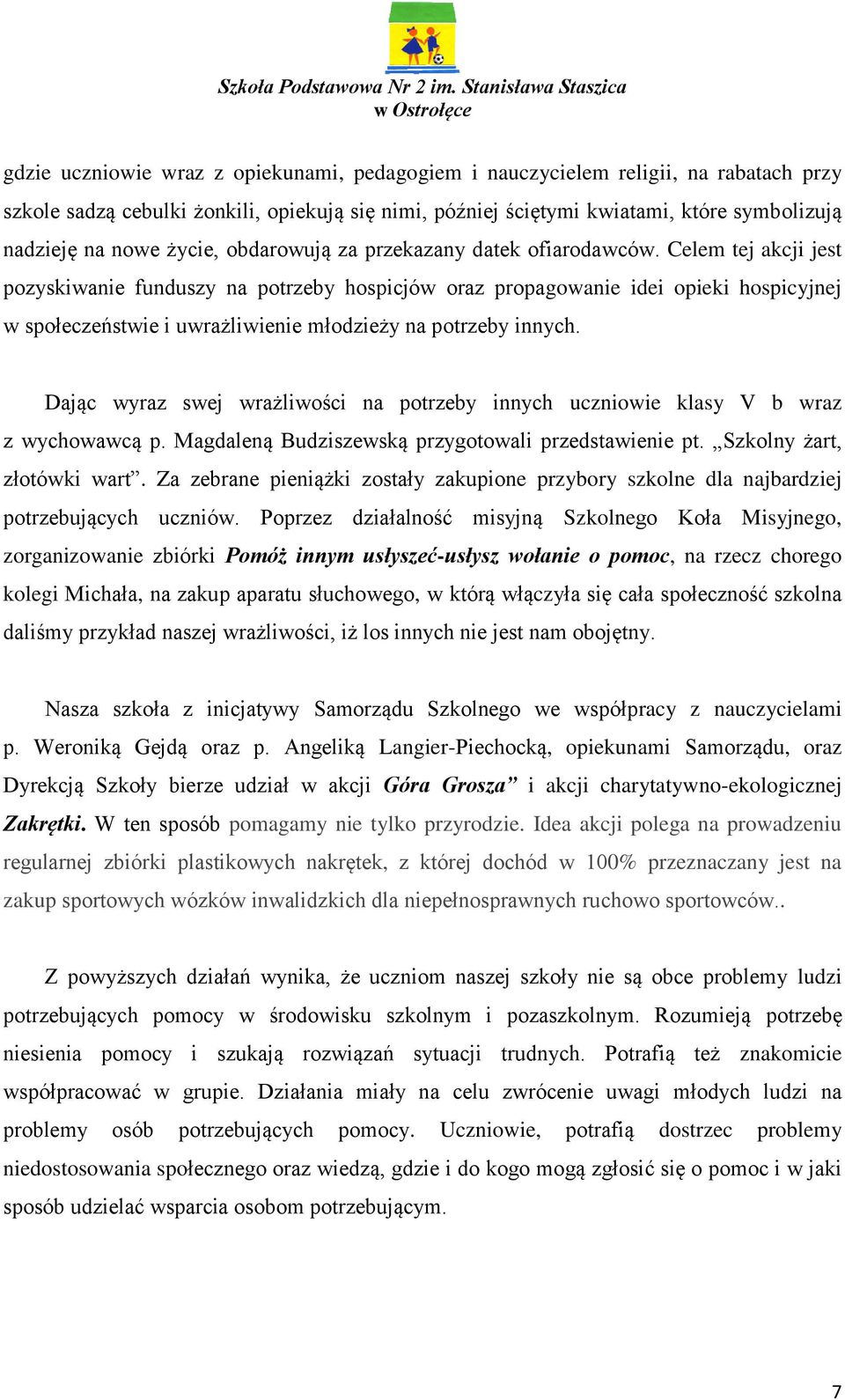 Szkoła Podstawowa Nr 2 im. Stanisława Staszica
w Ostrołęce

gdzie uczniowie wraz z opiekunami, pedagogiem i nauczycielem religii, na rabatach przy szkole sadzą cebulki żonkili, opiekują się nimi, później ściętymi kwiatami, które symbolizują nadzieję na nowe życie, obdarowują za przekazany datek ofiarodawców. Celem tej akcji jest pozyskiwanie funduszy na potrzeby hospicjów oraz propagowanie idei opieki hospicyjnej w społeczeństwie i uwrażliwienie młodzieży na potrzeby innych.

Dając wyraz swej wrażliwości na potrzeby innych uczniowie klasy V b wraz z wychowawcą p. Magdaleną Budziszewską przygotowali przedstawienie pt. „Szkolny żart, złotówki wart”. Za zebrane pieniążki zostały zakupione przybory szkolne dla najbardziej potrzebujących uczniów. Poprzez działalność misyjną Szkolnego Koła Misyjnego, zorganizowanie zbiórki Pomóż innym usłyszeć-usłysz wołanie o pomoc, na rzecz chorego kolegi Michała, na zakup aparatu słuchowego, w którą włączyła się cała społeczność szkolna daliśmy przykład naszej wrażliwości, iż los innych nie jest nam obojętny.

Nasza szkoła z inicjatywy Samorządu Szkolnego we współpracy z nauczycielami p. Weroniką Gejdą oraz p. Angeliką Langier-Piechocką, opiekunami Samorządu, oraz Dyrekcją Szkoły bierze udział w akcji Góra Grosza” i akcji charytatywno-ekologicznej Zakrętki. W ten sposób pomagamy nie tylko przyrodzie. Idea akcji polega na prowadzeniu regularnej zbiórki plastikowych nakrętek, z której dochód w 100% przeznaczany jest na zakup sportowych wózków inwalidzkich dla niepełnosprawnych ruchowo sportowców..

Z powyższych działań wynika, że uczniom naszej szkoły nie są obce problemy ludzi potrzebujących pomocy w środowisku szkolnym i pozaszkolnym. Rozumieją potrzebę niesienia pomocy i szukają rozwiązań sytuacji trudnych. Potrafią też znakomicie współpracować w grupie. Działania miały na celu zwrócenie uwagi młodych ludzi na problemy osób potrzebujących pomocy. Uczniowie, potrafią dostrzec problemy niedostosowania społecznego oraz wiedzą, gdzie i do kogo mogą zgłosić się o pomoc i w jaki sposób udzielać wsparcia osobom potrzebującym.

7